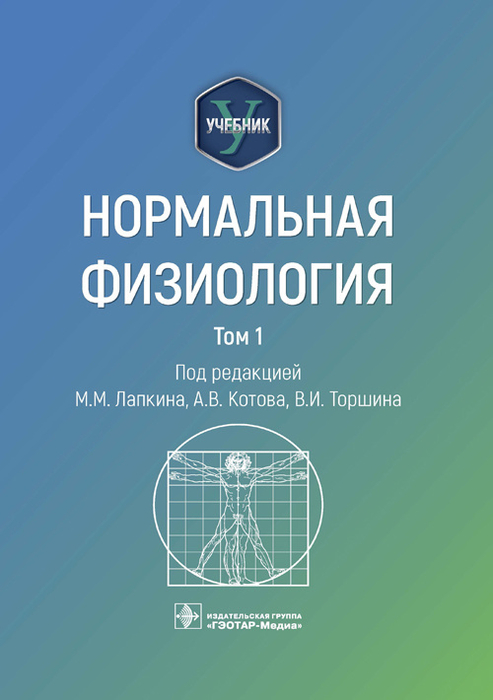 У
УЧЕБНИК

НОРМАЛЬНАЯ ФИЗИОЛОГИЯ

Том 1

Под редакцией
М.М. Лапкина, А.В. Котова, В.И. Торшина

ИЗДАТЕЛЬСКАЯ ГРУППА
«ГЭОТАР-Медиа»